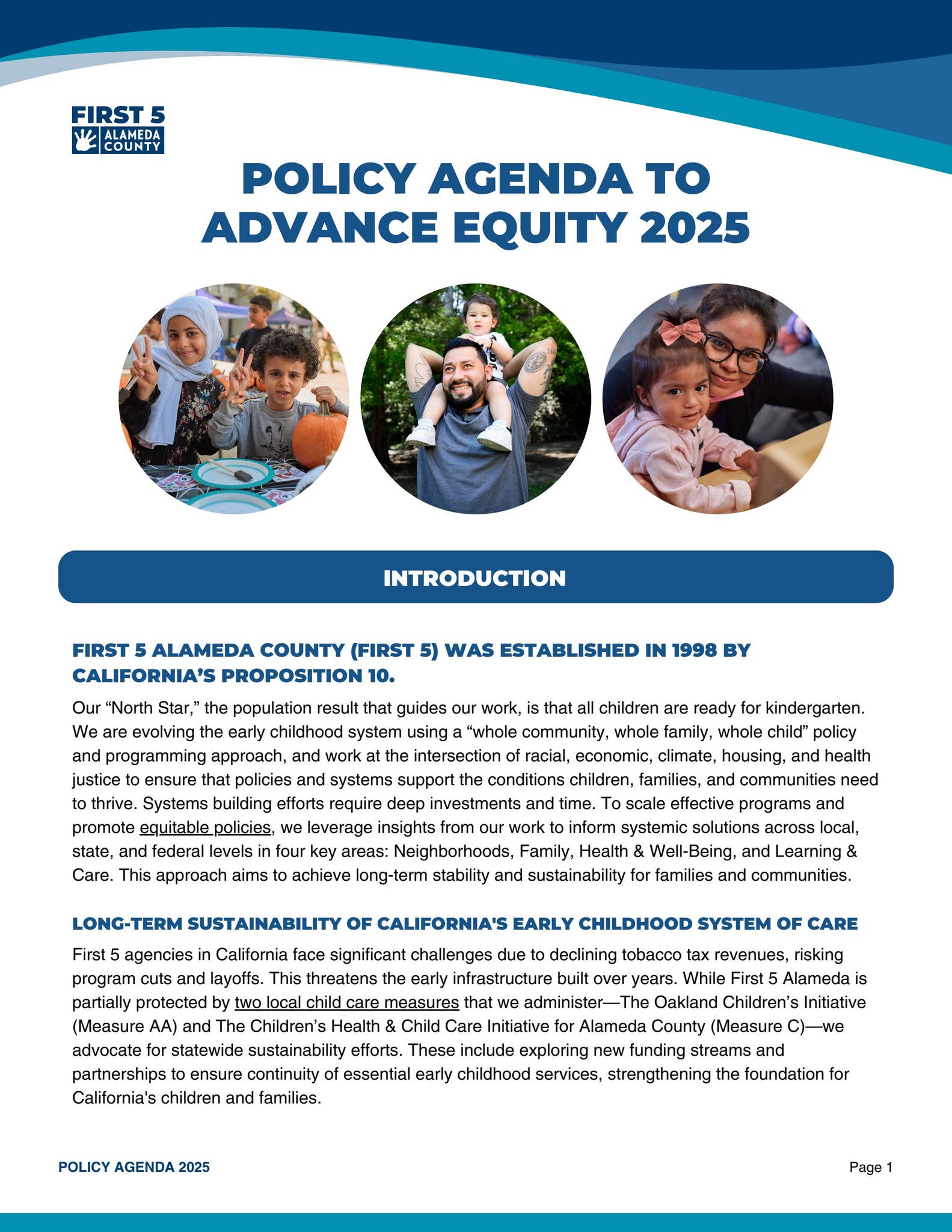 FIRST 5
ALAMEDA
COUNTY

POLICY AGENDA TO ADVANCE EQUITY 2025

INTRODUCTION

FIRST 5 ALAMEDA COUNTY (FIRST 5) WAS ESTABLISHED IN 1998 BY CALIFORNIA'S PROPOSITION 10.

Our "North Star," the population result that guides our work, is that all children are ready for kindergarten. We are evolving the early childhood system using a "whole community, whole family, whole child" policy and programming approach, and work at the intersection of racial, economic, climate, housing, and health justice to ensure that policies and systems support the conditions children, families, and communities need to thrive. Systems building efforts require deep investments and time. To scale effective programs and promote equitable policies, we leverage insights from our work to inform systemic solutions across local, state, and federal levels in four key areas: Neighborhoods, Family, Health & Well-Being, and Learning & Care. This approach aims to achieve long-term stability and sustainability for families and communities.

LONG-TERM SUSTAINABILITY OF CALIFORNIA'S EARLY CHILDHOOD SYSTEM OF CARE

First 5 agencies in California face significant challenges due to declining tobacco tax revenues, risking program cuts and layoffs. This threatens the early infrastructure built over years. While First 5 Alameda is partially protected by two local child care measures that we administer—The Oakland Children's Initiative (Measure AA) and The Children's Health & Child Care Initiative for Alameda County (Measure C)—we advocate for statewide sustainability efforts. These include exploring new funding streams and partnerships to ensure continuity of essential early childhood services, strengthening the foundation for California's children and families.

POLICY AGENDA 2025

Page 1